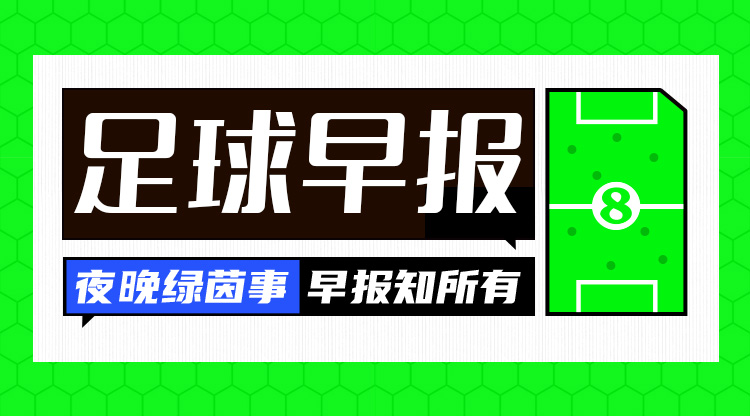 足球早报

夜晚绿茵事 早报知所有

8